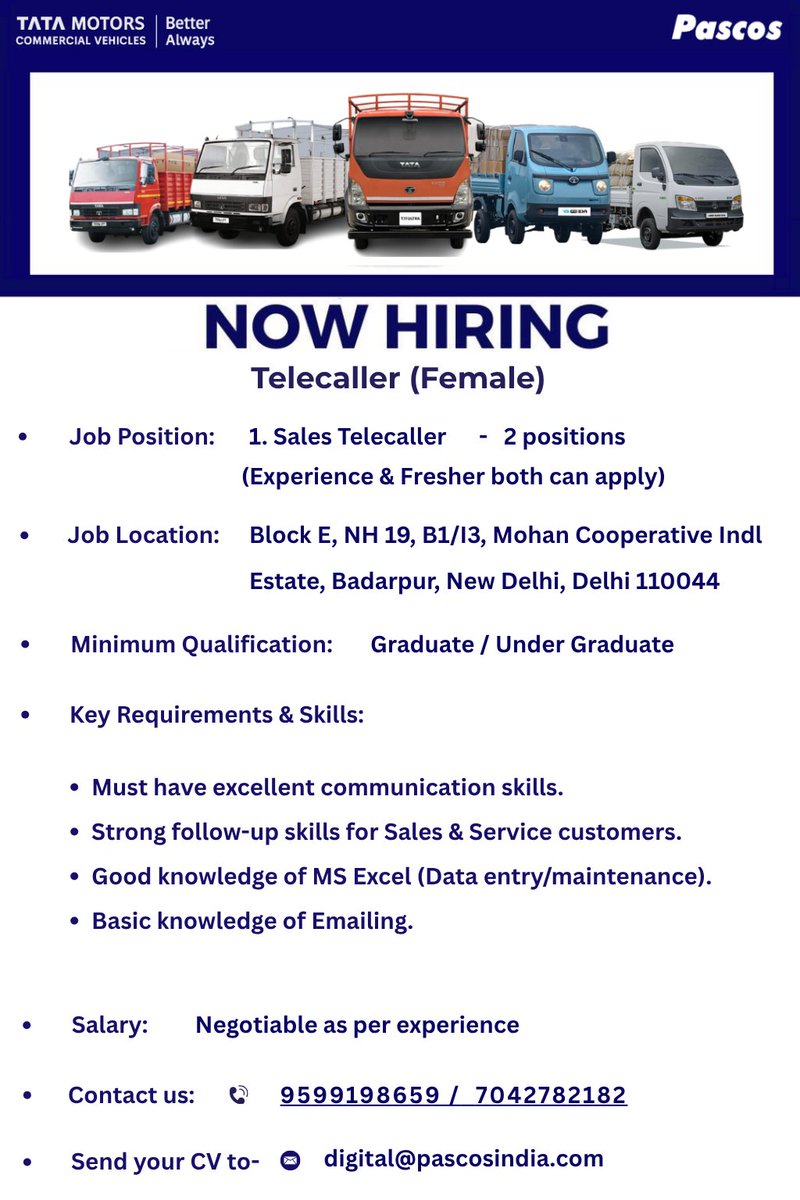 TATA MOTORS
COMMERCIAL VEHICLES
Better
Always

Pascos

NOW HIRING
Telecaller (Female)

• Job Position: 1. Sales Telecaller - 2 positions
(Experience & Fresher both can apply)

• Job Location: Block E, NH 19, B1/I3, Mohan Cooperative Indl Estate, Badarpur, New Delhi, Delhi 110044

• Minimum Qualification: Graduate / Under Graduate

• Key Requirements & Skills:

• Must have excellent communication skills.
• Strong follow-up skills for Sales & Service customers.
• Good knowledge of MS Excel (Data entry/maintenance).
• Basic knowledge of Emailing.

• Salary: Negotiable as per experience

• Contact us: 9599198659 / 7042782182

• Send your CV to- digital@pascosindia.com